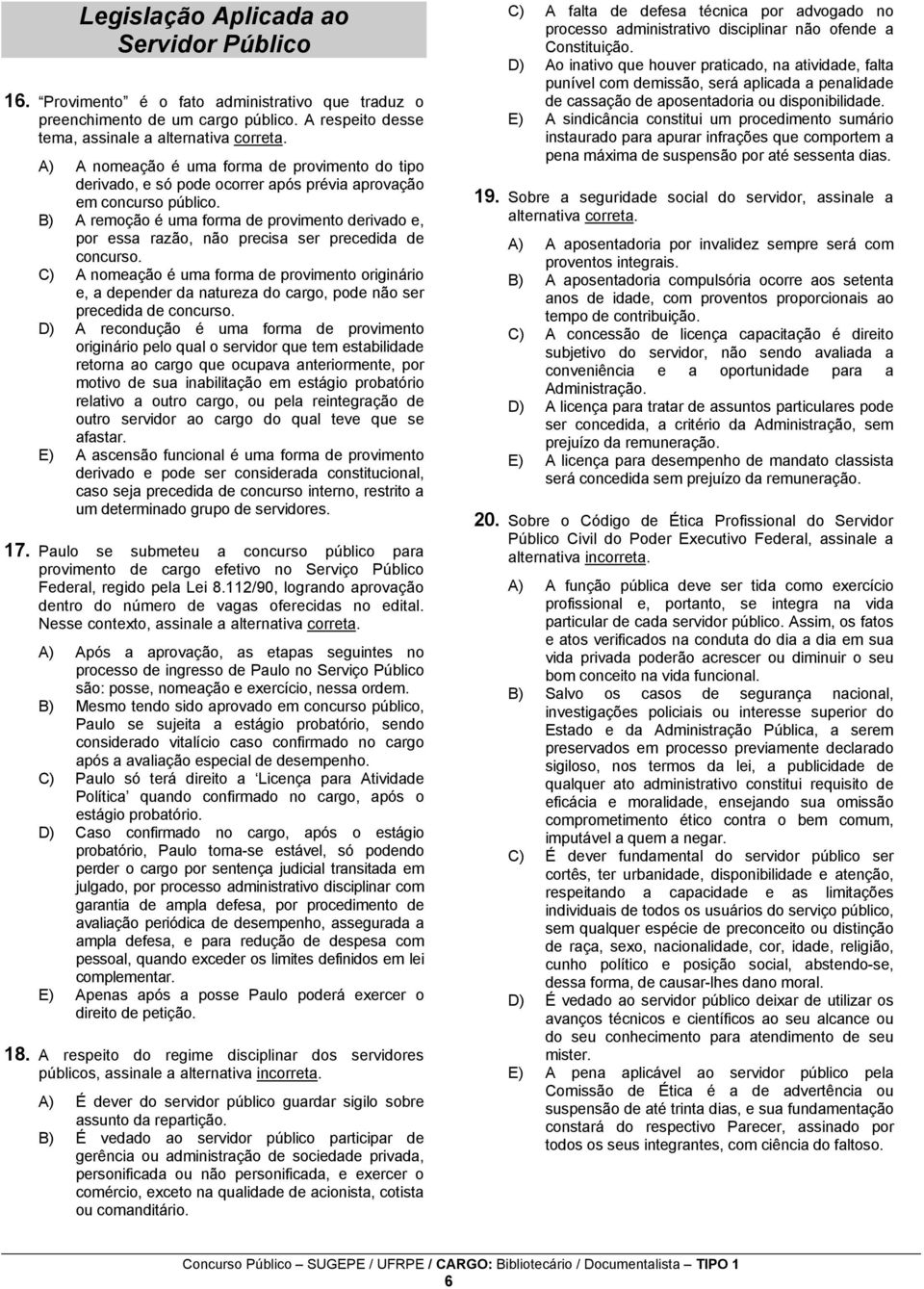 Legislação Aplicada ao Servidor Público

16. "Provimento" é o fato administrativo que traduz o preenchimento de um cargo público. A respeito desse tema, assinale a alternativa correta.

A) A nomeação é uma forma de provimento do tipo derivado, e só pode ocorrer após prévia aprovação em concurso público.
B) A remoção é uma forma de provimento derivado e, por essa razão, não precisa ser precedida de concurso.
C) A nomeação é uma forma de provimento originário e, a depender da natureza do cargo, pode não ser precedida de concurso.
D) A recondução é uma forma de provimento originário pelo qual o servidor que tem estabilidade retorna ao cargo que ocupava anteriormente, por motivo de sua inabilitação em estágio probatório relativo a outro cargo, ou pela reintegração de outro servidor ao cargo do qual teve que se afastar.
E) A ascensão funcional é uma forma de provimento derivado e pode ser considerada constitucional, caso seja precedida de concurso interno, restrito a um determinado grupo de servidores.

17. Paulo se submeteu a concurso público para provimento de cargo efetivo no Serviço Público Federal, regido pela Lei 8.112/90, logrando aprovação dentro do número de vagas oferecidas no edital. Nesse contexto, assinale a alternativa correta.

A) Após a aprovação, as etapas seguintes no processo de ingresso de Paulo no Serviço Público são: posse, nomeação e exercício, nessa ordem.
B) Mesmo tendo sido aprovado em concurso público, Paulo se sujeita a estágio probatório, sendo considerado vitalício caso confirmado no cargo após a avaliação especial de desempenho.
C) Paulo só terá direito a 'Licença para Atividade Política' quando confirmado no cargo, após o estágio probatório.
D) Caso confirmado no cargo, após o estágio probatório, Paulo torna-se estável, só podendo perder o cargo por sentença judicial transitada em julgado, por processo administrativo disciplinar com garantia de ampla defesa, por procedimento de avaliação periódica de desempenho, assegurada a ampla defesa, e para redução de despesa com pessoal, quando exceder os limites definidos em lei complementar.
E) Apenas após a posse Paulo poderá exercer o direito de petição.

18. A respeito do regime disciplinar dos servidores públicos, assinale a alternativa incorreta.

A) É dever do servidor público guardar sigilo sobre assunto da repartição.
B) É vedado ao servidor público participar de gerência ou administração de sociedade privada, personificada ou não personificada, e exercer o comércio, exceto na qualidade de acionista, cotista ou comanditário.
C) A falta de defesa técnica por advogado no processo administrativo disciplinar não ofende a Constituição.
D) Ao inativo que houver praticado, na atividade, falta punível com demissão, será aplicada a penalidade de cassação de aposentadoria ou disponibilidade.
E) A sindicância constitui um procedimento sumário instaurado para apurar infrações que comportem a pena máxima de suspensão por até sessenta dias.

19. Sobre a seguridade social do servidor, assinale a alternativa correta.

A) A aposentadoria por invalidez sempre será com proventos integrais.
B) A aposentadoria compulsória ocorre aos setenta anos de idade, com proventos proporcionais ao tempo de contribuição.
C) A concessão de licença capacitação é direito subjetivo do servidor, não sendo avaliada a conveniência e a oportunidade para a Administração.
D) A licença para tratar de assuntos particulares pode ser concedida, a critério da Administração, sem prejuízo da remuneração.
E) A licença para desempenho de mandato classista será concedida sem prejuízo da remuneração.

20. Sobre o Código de Ética Profissional do Servidor Público Civil do Poder Executivo Federal, assinale a alternativa incorreta.

A) A função pública deve ser tida como exercício profissional e, portanto, se integra na vida particular de cada servidor público. Assim, os fatos e atos verificados na conduta do dia a dia em sua vida privada poderão acrescer ou diminuir o seu bom conceito na vida funcional.
B) Salvo os casos de segurança nacional, investigações policiais ou interesse superior do Estado e da Administração Pública, a serem preservados em processo previamente declarado sigiloso, nos termos da lei, a publicidade de qualquer ato administrativo constitui requisito de eficácia e moralidade, ensejando sua omissão comprometimento ético contra o bem comum, imputável a quem a negar.
C) É dever fundamental do servidor público ser cortês, ter urbanidade, disponibilidade e atenção, respeitando a capacidade e as limitações individuais de todos os usuários do serviço público, sem qualquer espécie de preconceito ou distinção de raça, sexo, nacionalidade, cor, idade, religião, cunho político e posição social, abstendo-se, dessa forma, de causar-lhes dano moral.
D) É vedado ao servidor público deixar de utilizar os avanços técnicos e científicos ao seu alcance ou do seu conhecimento para atendimento de seu mister.
E) A pena aplicável ao servidor público pela Comissão de Ética é a de advertência ou suspensão de até trinta dias, e sua fundamentação constará do respectivo Parecer, assinado por todos os seus integrantes, com ciência do faltoso.

Concurso Público – SUGEPE / UFRPE / CARGO: Bibliotecário / Documentalista – TIPO 1
6